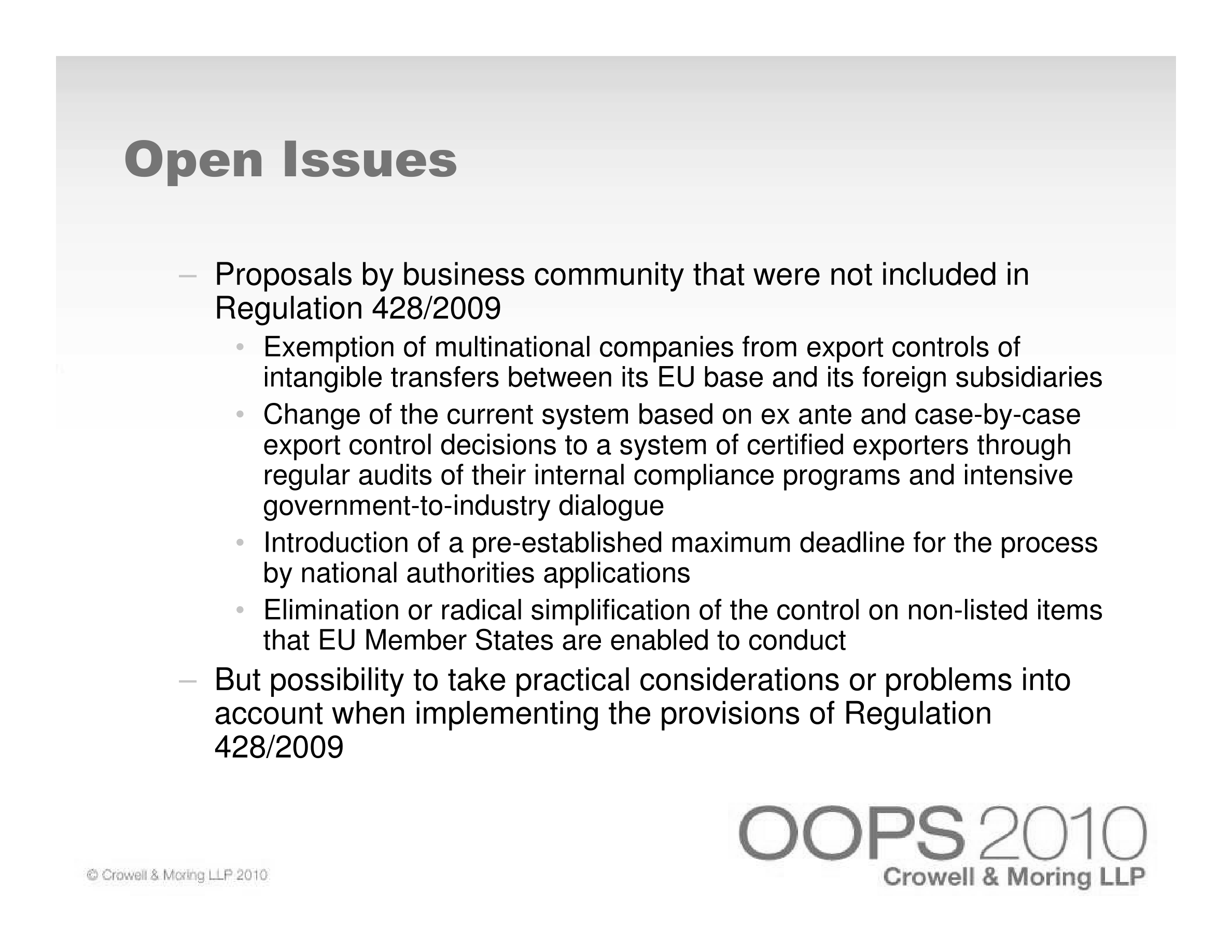 Open Issues

– Proposals by business community that were not included in Regulation 428/2009

• Exemption of multinational companies from export controls of intangible transfers between its EU base and its foreign subsidiaries

• Change of the current system based on ex ante and case-by-case export control decisions to a system of certified exporters through regular audits of their internal compliance programs and intensive government-to-industry dialogue

• Introduction of a pre-established maximum deadline for the process by national authorities applications

• Elimination or radical simplification of the control on non-listed items that EU Member States are enabled to conduct

– But possibility to take practical considerations or problems into account when implementing the provisions of Regulation 428/2009

© Crowell & Moring LLP 2010

OOPS 2010
Crowell & Moring LLP